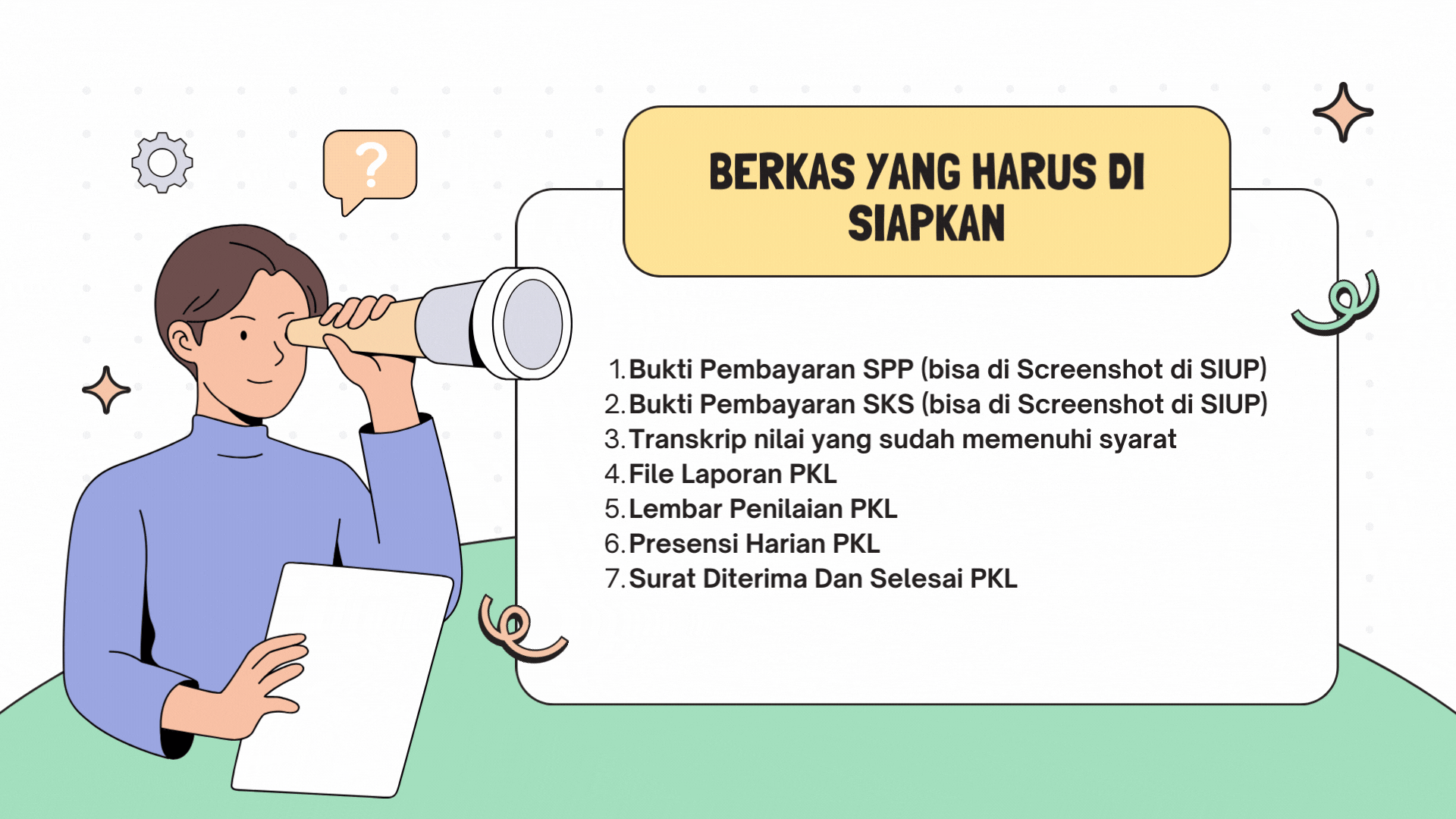 ?

BERKAS YANG HARUS DI SIAPKAN

1. Bukti Pembayaran SPP (bisa di Screenshot di SIUP)
2. Bukti Pembayaran SKS (bisa di Screenshot di SIUP)
3. Transkrip nilai yang sudah memenuhi syarat
4. File Laporan PKL
5. Lembar Penilaian PKL
6. Presensi Harian PKL
7. Surat Diterima Dan Selesai PKL